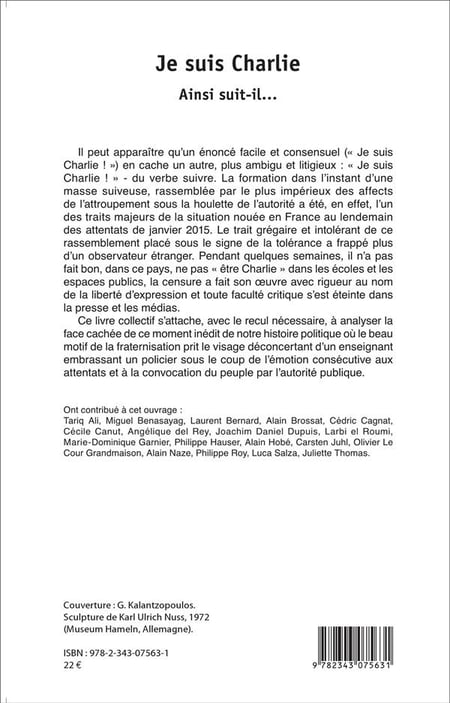 Je suis Charlie

Ainsi suit-il...

Il peut apparaître qu'un énoncé facile et consensuel (« Je suis Charlie ! ») en cache un autre, plus ambigu et litigieux : « Je suis Charlie ! » - du verbe suivre. La formation dans l'instant d'une masse suiveuse, rassemblée par le plus impérieux des affects de l'attroupement sous la houlette de l'autorité a été, en effet, l'un des traits majeurs de la situation nouée en France au lendemain des attentats de janvier 2015. Le trait grégaire et intolérant de ce rassemblement placé sous le signe de la tolérance a frappé plus d'un observateur étranger. Pendant quelques semaines, il n'a pas fait bon, dans ce pays, ne pas « être Charlie » dans les écoles et les espaces publics, la censure a fait son œuvre avec rigueur au nom de la liberté d'expression et toute faculté critique s'est éteinte dans la presse et les médias.

Ce livre collectif s'attache, avec le recul nécessaire, à analyser la face cachée de ce moment inédit de notre histoire politique où le beau motif de la fraternisation prit le visage déconcertant d'un enseignant embrassant un policier sous le coup de l'émotion consécutive aux attentats et à la convocation du peuple par l'autorité publique.

Ont contribué à cet ouvrage :
Tariq Ali, Miguel Benasayag, Laurent Bernard, Alain Brossat, Cédric Cagnat, Cécile Canut, Angélique del Rey, Joachim Daniel Dupuis, Larbi el Roumi, Marie-Dominique Garnier, Philippe Hauser, Alain Hobé, Carsten Juhl, Olivier Le Cour Grandmaison, Alain Naze, Philippe Roy, Luca Salza, Juliette Thomas.

Couverture : G. Kalantzopoulos.
Sculpture de Karl Ulrich Nuss, 1972
(Museum Hameln, Allemagne).

ISBN : 978-2-343-07563-1
22 €

9 782343 075631